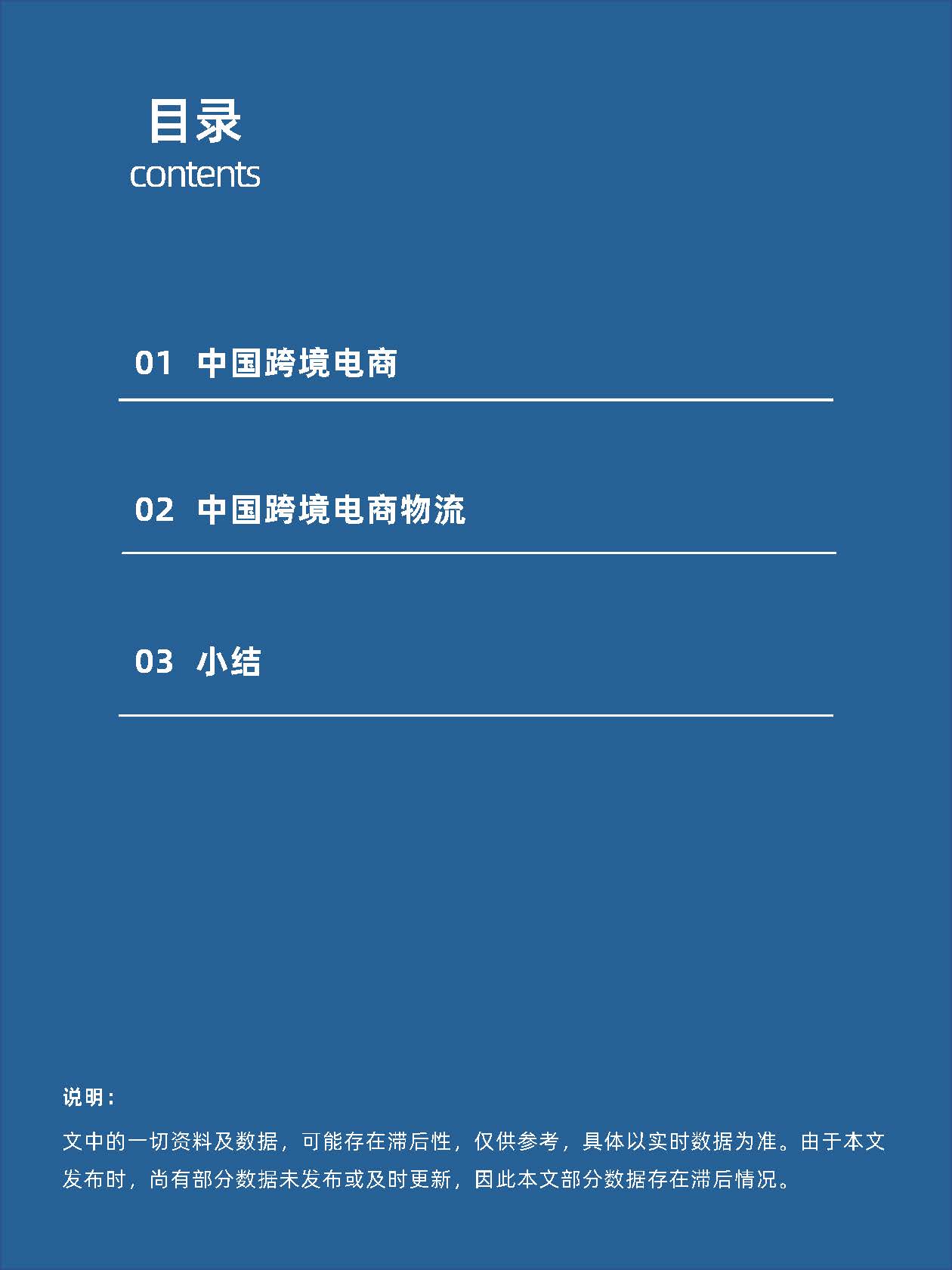 目录
contents

01 中国跨境电商

02 中国跨境电商物流

03 小结

说明：

文中的一切资料及数据，可能存在滞后性，仅供参考，具体以实时数据为准。由于本文发布时，尚有部分数据未发布或及时更新，因此本文部分数据存在滞后情况。